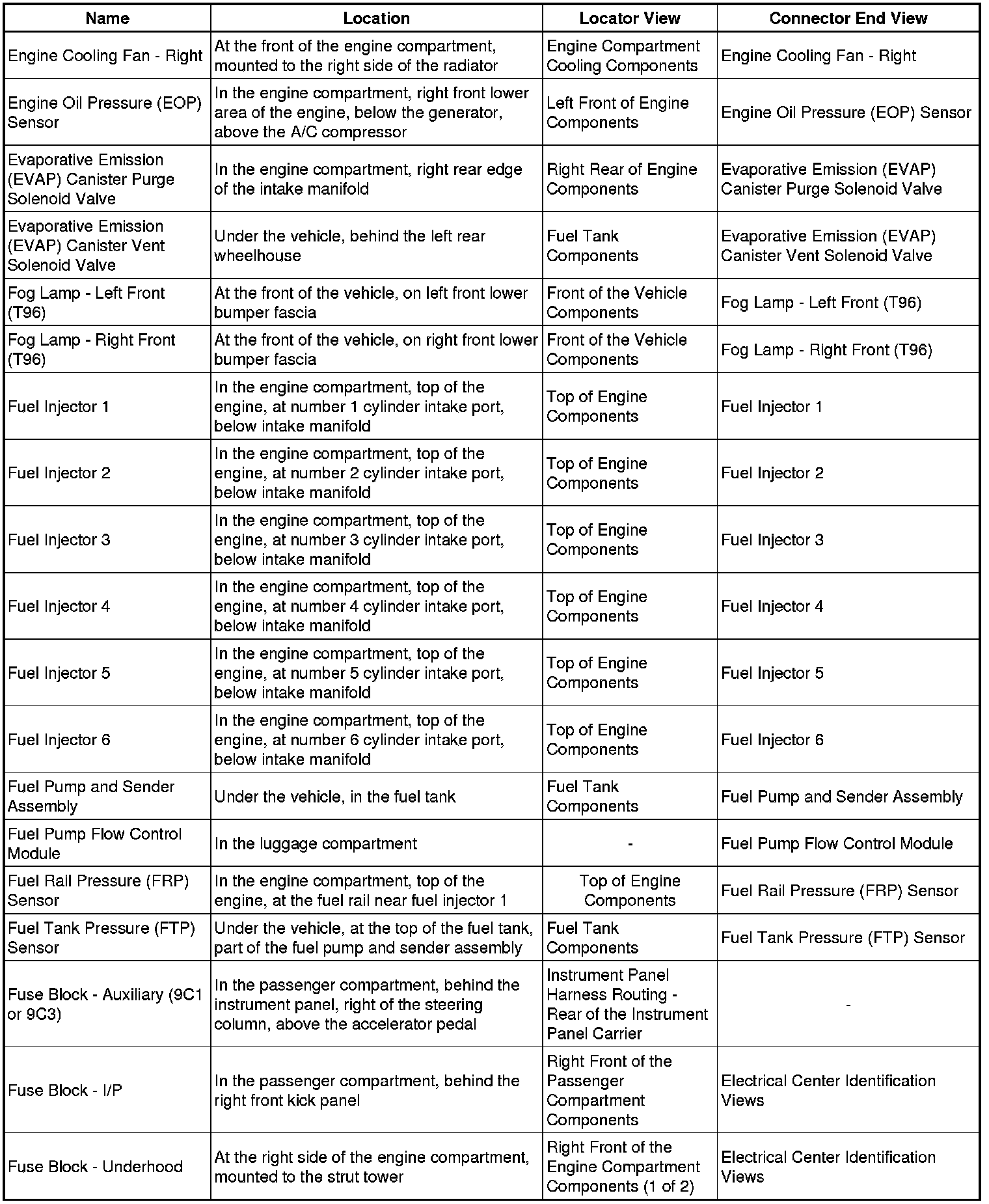 | Name | Location | Locator View | Connector End View |
|---|---|---|---|
| Engine Cooling Fan - Right | At the front of the engine compartment, mounted to the right side of the radiator | Engine Compartment Cooling Components | Engine Cooling Fan - Right |
| Engine Oil Pressure (EOP) Sensor | In the engine compartment, right front lower area of the engine, below the generator, above the A/C compressor | Left Front of Engine Components | Engine Oil Pressure (EOP) Sensor |
| Evaporative Emission (EVAP) Canister Purge Solenoid Valve | In the engine compartment, right rear edge of the intake manifold | Right Rear of Engine Components | Evaporative Emission (EVAP) Canister Purge Solenoid Valve |
| Evaporative Emission (EVAP) Canister Vent Solenoid Valve | Under the vehicle, behind the left rear wheelhouse | Fuel Tank Components | Evaporative Emission (EVAP) Canister Vent Solenoid Valve |
| Fog Lamp - Left Front (T96) | At the front of the vehicle, on left front lower bumper fascia | Front of the Vehicle Components | Fog Lamp - Left Front (T96) |
| Fog Lamp - Right Front (T96) | At the front of the vehicle, on right front lower bumper fascia | Front of the Vehicle Components | Fog Lamp - Right Front (T96) |
| Fuel Injector 1 | In the engine compartment, top of the engine, at number 1 cylinder intake port, below intake manifold | Top of Engine Components | Fuel Injector 1 |
| Fuel Injector 2 | In the engine compartment, top of the engine, at number 2 cylinder intake port, below intake manifold | Top of Engine Components | Fuel Injector 2 |
| Fuel Injector 3 | In the engine compartment, top of the engine, at number 3 cylinder intake port, below intake manifold | Top of Engine Components | Fuel Injector 3 |
| Fuel Injector 4 | In the engine compartment, top of the engine, at number 4 cylinder intake port, below intake manifold | Top of Engine Components | Fuel Injector 4 |
| Fuel Injector 5 | In the engine compartment, top of the engine, at number 5 cylinder intake port, below intake manifold | Top of Engine Components | Fuel Injector 5 |
| Fuel Injector 6 | In the engine compartment, top of the engine, at number 6 cylinder intake port, below intake manifold | Top of Engine Components | Fuel Injector 6 |
| Fuel Pump and Sender Assembly | Under the vehicle, in the fuel tank | Fuel Tank Components | Fuel Pump and Sender Assembly |
| Fuel Pump Flow Control Module | In the luggage compartment | - | Fuel Pump Flow Control Module |
| Fuel Rail Pressure (FRP) Sensor | In the engine compartment, top of the engine, at the fuel rail near fuel injector 1 | Top of Engine Components | Fuel Rail Pressure (FRP) Sensor |
| Fuel Tank Pressure (FTP) Sensor | Under the vehicle, at the top of the fuel tank, part of the fuel pump and sender assembly | Fuel Tank Components | Fuel Tank Pressure (FTP) Sensor |
| Fuse Block - Auxiliary (9C1 or 9C3) | In the passenger compartment, behind the instrument panel, right of the steering column, above the accelerator pedal | Instrument Panel Harness Routing - Rear of the Instrument Panel Carrier | - |
| Fuse Block - I/P | In the passenger compartment, behind the right front kick panel | Right Front of the Passenger Compartment Components | Electrical Center Identification Views |
| Fuse Block - Underhood | At the right side of the engine compartment, mounted to the strut tower | Right Front of the Engine Compartment Components (1 of 2) | Electrical Center Identification Views |